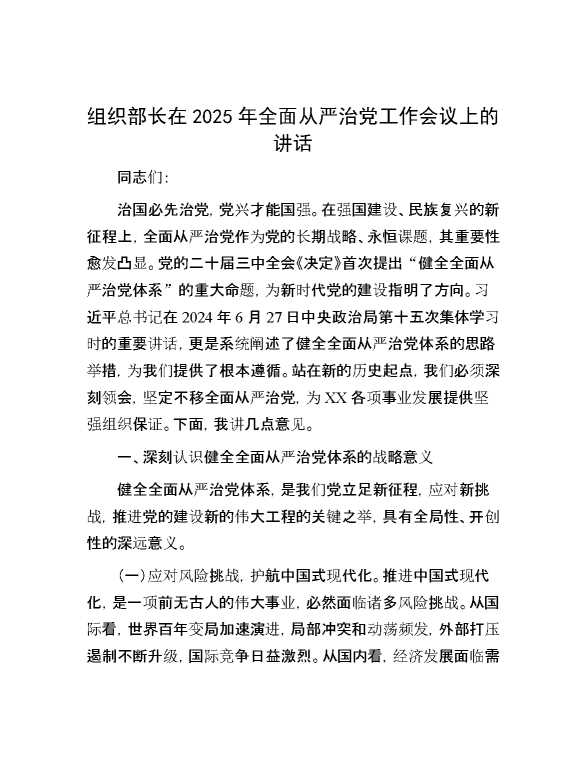 组织部长在 2025 年全面从严治党工作会议上的讲话

同志们:

治国必先治党，党兴才能国强。在强国建设、民族复兴的新征程上，全面从严治党作为党的长期战略、永恒课题，其重要性愈发凸显。党的二十届三中全会《决定》首次提出“健全全面从严治党体系”的重大命题，为新时代党的建设指明了方向。习近平总书记在 2024 年 6 月 27 日中央政治局第十五次集体学习时的重要讲话，更是系统阐述了健全全面从严治党体系的思路举措，为我们提供了根本遵循。站在新的历史起点，我们必须深刻领会，坚定不移全面从严治党，为 XX 各项事业发展提供坚强组织保证。下面，我讲几点意见。

一、深刻认识健全全面从严治党体系的战略意义

健全全面从严治党体系，是我们党立足新征程，应对新挑战，推进党的建设新的伟大工程的关键之举，具有全局性、开创性的深远意义。

（一）应对风险挑战，护航中国式现代化。推进中国式现代化，是一项前无古人的伟大事业，必然面临诸多风险挑战。从国际看，世界百年变局加速演进，局部冲突和动荡频发，外部打压遏制不断升级，国际竞争日益激烈。从国内看，经济发展面临需